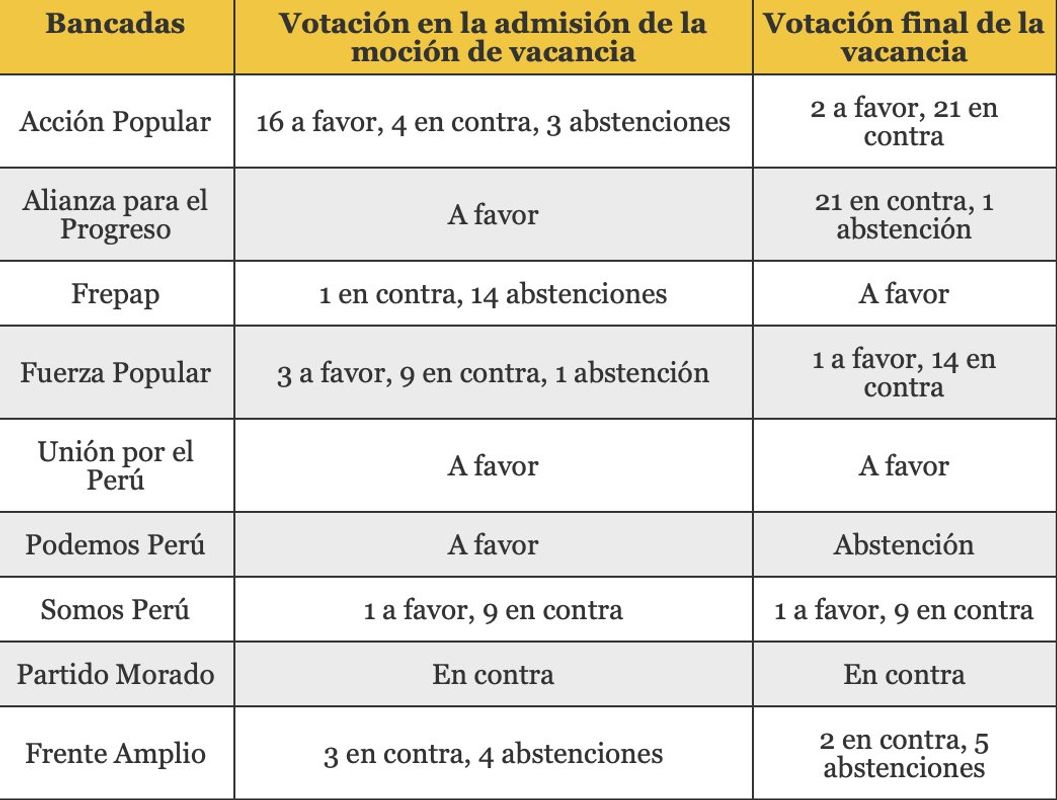 | Bancadas | Votación en la admisión de la moción de vacancia | Votación final de la vacancia |
|---|---|---|
| Acción Popular | 16 a favor, 4 en contra, 3 abstenciones | 2 a favor, 21 en contra |
| Alianza para el Progreso | A favor | 21 en contra, 1 abstención |
| Frepap | 1 en contra, 14 abstenciones | A favor |
| Fuerza Popular | 3 a favor, 9 en contra, 1 abstención | 1 a favor, 14 en contra |
| Unión por el Perú | A favor | A favor |
| Podemos Perú | A favor | Abstención |
| Somos Perú | 1 a favor, 9 en contra | 1 a favor, 9 en contra |
| Partido Morado | En contra | En contra |
| Frente Amplio | 3 en contra, 4 abstenciones | 2 en contra, 5 abstenciones |